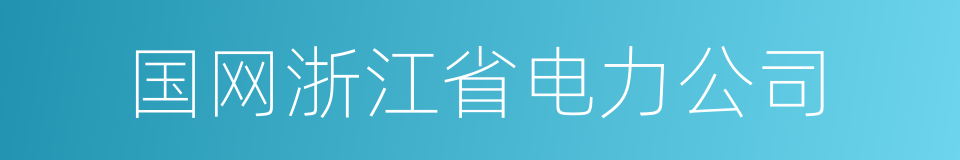 国网浙江省电力公司